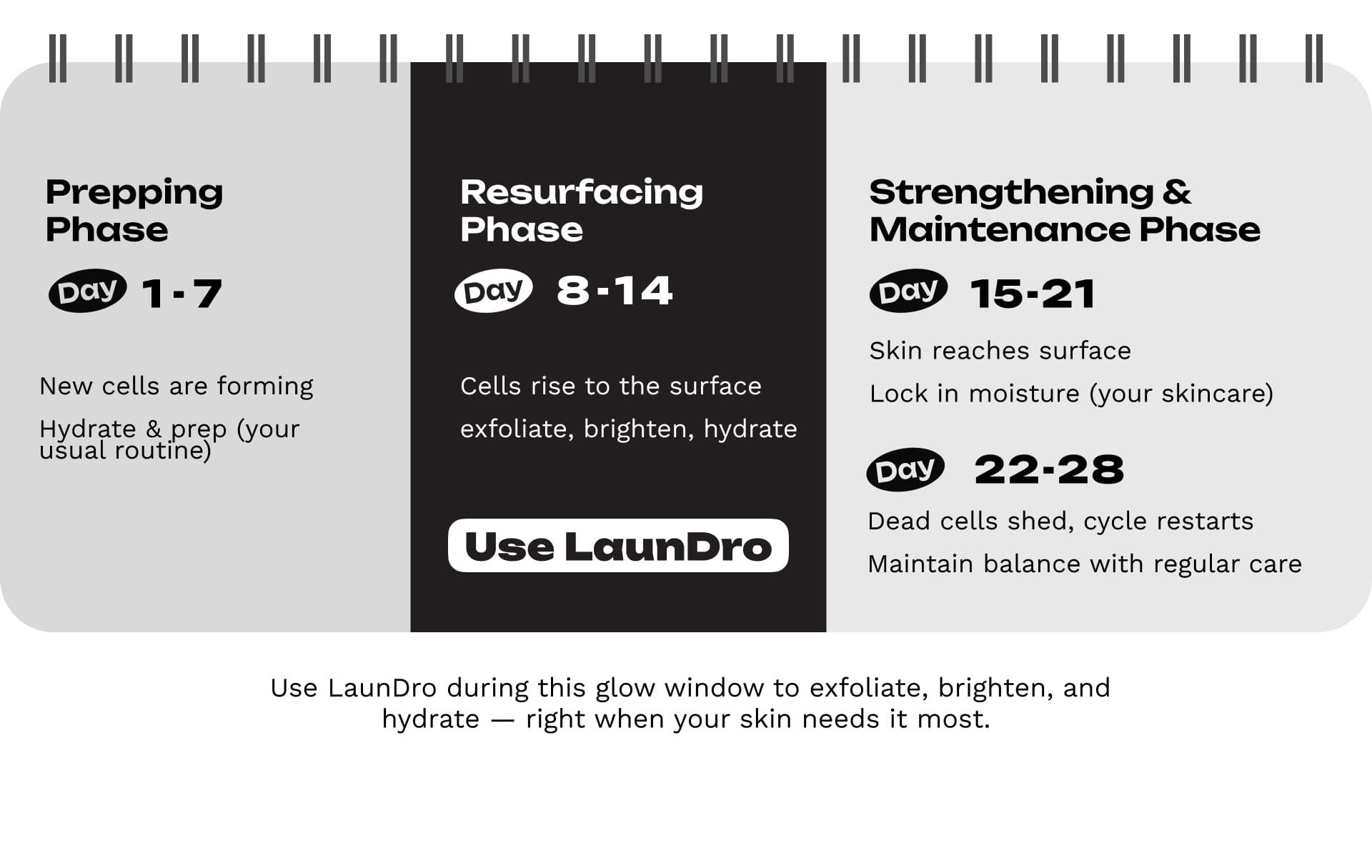 Prepping Phase

Day 1-7

New cells are forming

Hydrate & prep (your usual routine)

Resurfacing Phase

Day 8-14

Cells rise to the surface

exfoliate, brighten, hydrate

Use LaunDro

Strengthening & Maintenance Phase

Day 15-21

Skin reaches surface

Lock in moisture (your skincare)

Day 22-28

Dead cells shed, cycle restarts

Maintain balance with regular care

Use LaunDro during this glow window to exfoliate, brighten, and hydrate — right when your skin needs it most.